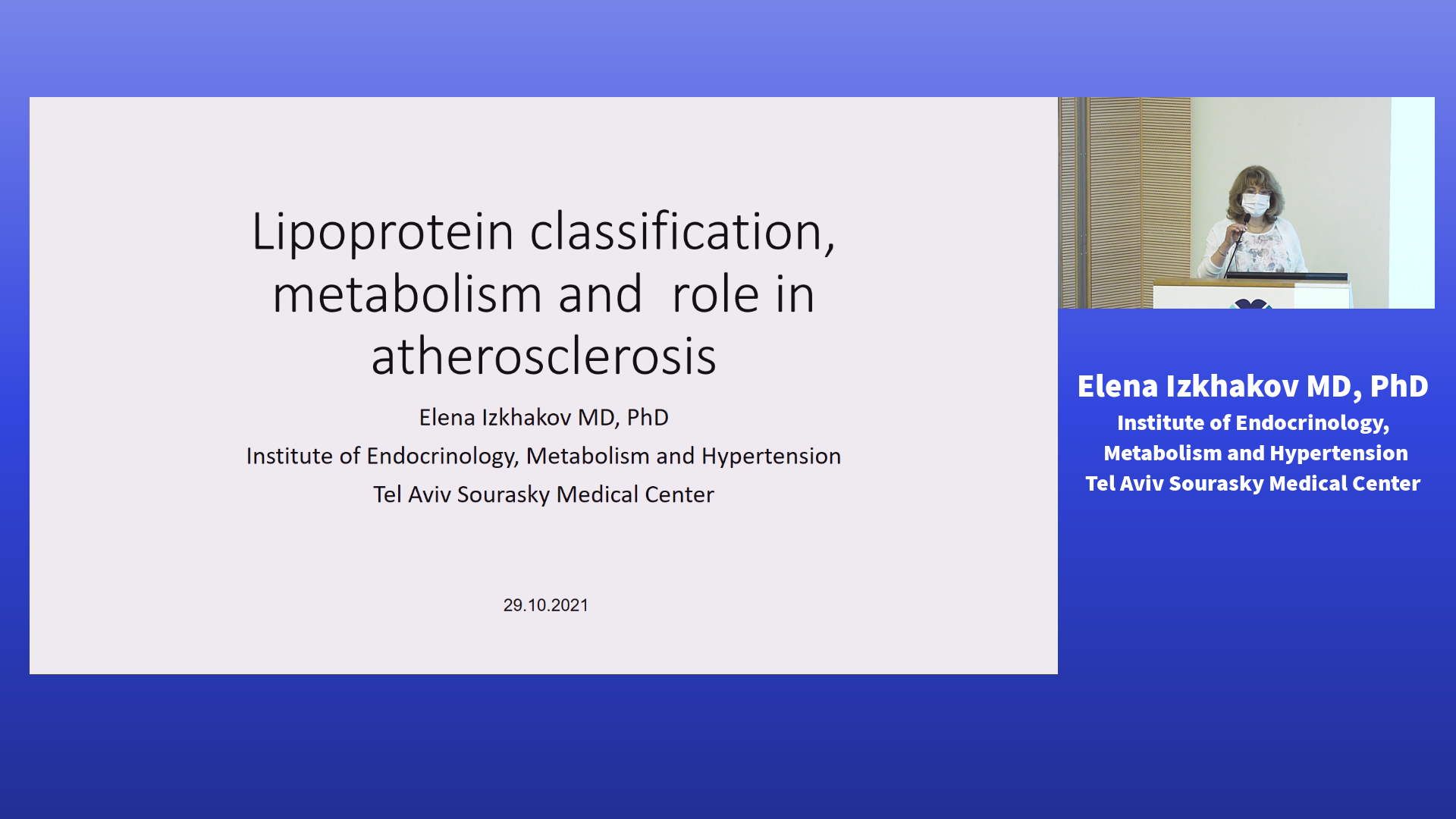 Lipoprotein classification, metabolism and role in atherosclerosis

Elena Izkhakov MD, PhD

Institute of Endocrinology, Metabolism and Hypertension

Tel Aviv Sourasky Medical Center

29.10.2021

Elena Izkhakov MD, PhD

Institute of Endocrinology, Metabolism and Hypertension

Tel Aviv Sourasky Medical Center